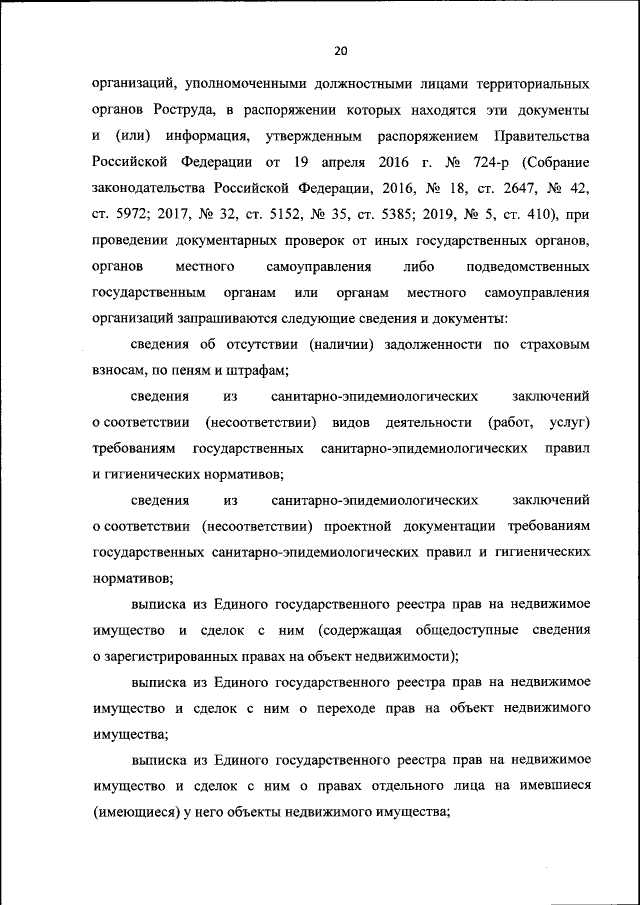 20

организаций, уполномоченными должностными лицами территориальных органов Роструда, в распоряжении которых находятся эти документы и (или) информация, утвержденным распоряжением Правительства Российской Федерации от 19 апреля 2016 г. № 724-р (Собрание законодательства Российской Федерации, 2016, № 18, ст. 2647, № 42, ст. 5972; 2017, № 32, ст. 5152, № 35, ст. 5385; 2019, № 5, ст. 410), при проведении документарных проверок от иных государственных органов, органов местного самоуправления либо подведомственных государственным органам или органам местного самоуправления организаций запрашиваются следующие сведения и документы:

сведения об отсутствии (наличии) задолженности по страховым взносам, по пеням и штрафам;

сведения из санитарно-эпидемиологических заключений о соответствии (несоответствии) видов деятельности (работ, услуг) требованиям государственных санитарно-эпидемиологических правил и гигиенических нормативов;

сведения из санитарно-эпидемиологических заключений о соответствии (несоответствии) проектной документации требованиям государственных санитарно-эпидемиологических правил и гигиенических нормативов;

выписка из Единого государственного реестра прав на недвижимое имущество и сделок с ним (содержащая общедоступные сведения о зарегистрированных правах на объект недвижимости);

выписка из Единого государственного реестра прав на недвижимое имущество и сделок с ним о переходе прав на объект недвижимого имущества;

выписка из Единого государственного реестра прав на недвижимое имущество и сделок с ним о правах отдельного лица на имевшиеся (имеющиеся) у него объекты недвижимого имущества;